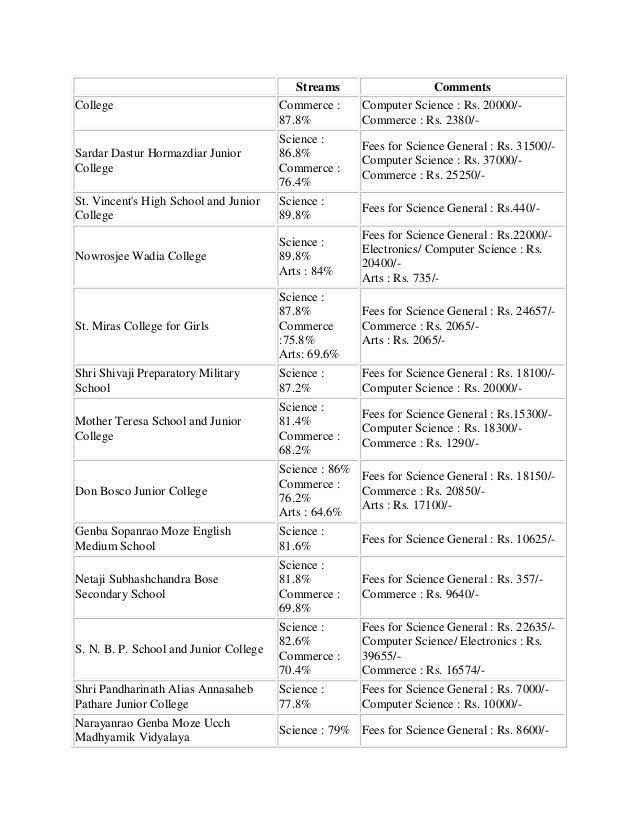 | | Streams | Comments |
|---|---|---|
| College | Commerce : 87.8% | Computer Science : Rs. 20000/- Commerce : Rs. 2380/- |
| Sardar Dastur Hormazdiar Junior College | Science : 86.8% Commerce : 76.4% | Fees for Science General : Rs. 31500/- Computer Science : Rs. 37000/- Commerce : Rs. 25250/- |
| St. Vincent's High School and Junior College | Science : 89.8% | Fees for Science General : Rs.440/- |
| Nowrosjee Wadia College | Science : 89.8% Arts : 84% | Fees for Science General : Rs.22000/- Electronics/ Computer Science : Rs. 20400/- Arts : Rs. 735/- |
| St. Miras College for Girls | Science : 87.8% Commerce :75.8% Arts: 69.6% | Fees for Science General : Rs. 24657/- Commerce : Rs. 2065/- Arts : Rs. 2065/- |
| Shri Shivaji Preparatory Military School | Science : 87.2% | Fees for Science General : Rs. 18100/- Computer Science : Rs. 20000/- |
| Mother Teresa School and Junior College | Science : 81.4% Commerce : 68.2% | Fees for Science General : Rs.15300/- Computer Science : Rs. 18300/- Commerce : Rs. 1290/- |
| Don Bosco Junior College | Science : 86% Commerce : 76.2% Arts : 64.6% | Fees for Science General : Rs. 18150/- Commerce : Rs. 20850/- Arts : Rs. 17100/- |
| Genba Sopanrao Moze English Medium School | Science : 81.6% | Fees for Science General : Rs. 10625/- |
| Netaji Subhashchandra Bose Secondary School | Science : 81.8% Commerce : 69.8% | Fees for Science General : Rs. 357/- Commerce : Rs. 9640/- |
| S. N. B. P. School and Junior College | Science : 82.6% Commerce : 70.4% | Fees for Science General : Rs. 22635/- Computer Science/ Electronics : Rs. 39655/- Commerce : Rs. 16574/- |
| Shri Pandharinath Alias Annasaheb Pathare Junior College | Science : 77.8% | Fees for Science General : Rs. 7000/- Computer Science : Rs. 10000/- |
| Narayanrao Genba Moze Ucch Madhyamik Vidyalaya | Science : 79% | Fees for Science General : Rs. 8600/- |